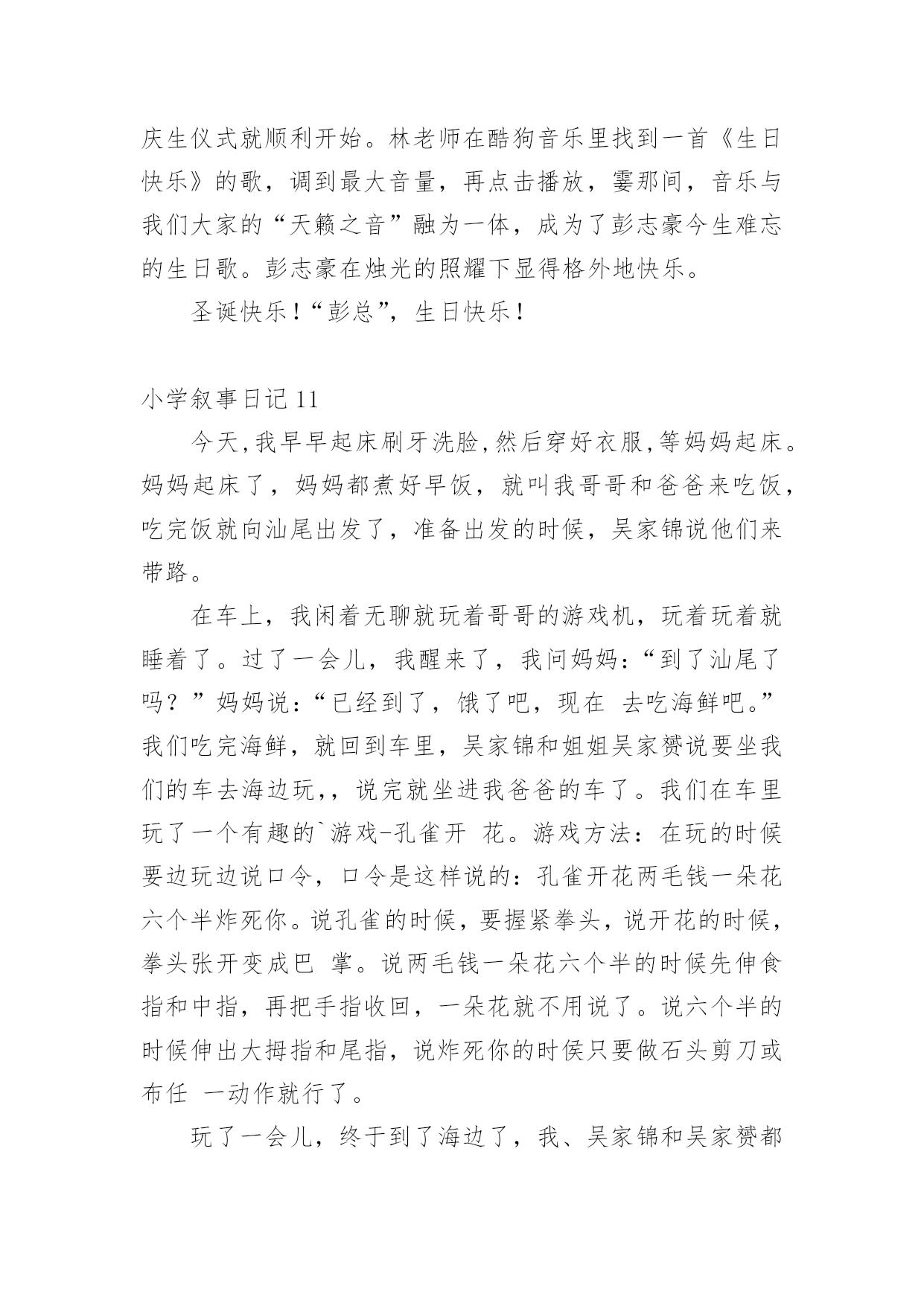 庆生仪式就顺利开始。林老师在酷狗音乐里找到一首《生日快乐》的歌，调到最大音量，再点击播放，霎那间，音乐与我们大家的“天籁之音”融为一体，成为了彭志豪今生难忘的生日歌。彭志豪在烛光的照耀下显得格外地快乐。

圣诞快乐！“彭总”，生日快乐！

小学叙事日记 11

今天,我早早起床刷牙洗脸,然后穿好衣服,等妈妈起床。妈妈起床了，妈妈都煮好早饭，就叫我哥哥和爸爸来吃饭，吃完饭就向汕尾出发了，准备出发的时候，吴家锦说他们来带路。

在车上，我闲着无聊就玩着哥哥的游戏机，玩着玩着就睡着了。过了一会儿，我醒来了，我问妈妈：“到了汕尾了吗？”妈妈说：“已经到了，饿了吧，现在 去吃海鲜吧。”我们吃完海鲜，就回到车里，吴家锦和姐姐吴家赟说要坐我们的车去海边玩,，说完就坐进我爸爸的车了。我们在车里玩了一个有趣的`游戏–孔雀开 花。游戏方法：在玩的时候要边玩边说口令，口令是这样说的：孔雀开花两毛钱一朵花六个半炸死你。说孔雀的时候，要握紧拳头，说开花的时候，拳头张开变成巴 掌。说两毛钱一朵花六个半的时候先伸食指和中指，再把手指收回，一朵花就不用说了。说六个半的时候伸出大拇指和尾指，说炸死你的时侯只要做石头剪刀或布任 一动作就行了。

玩了一会儿，终于到了海边了，我、吴家锦和吴家赟都